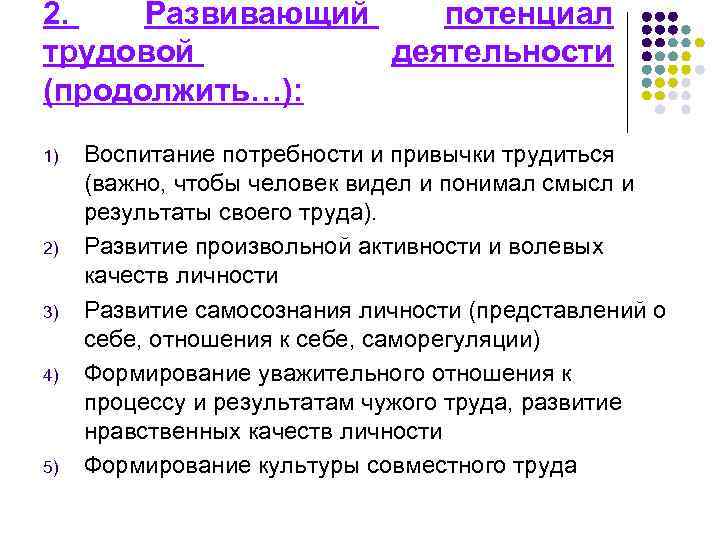 2. Развивающий потенциал трудовой деятельности (продолжить…):

1) Воспитание потребности и привычки трудиться (важно, чтобы человек видел и понимал смысл и результаты своего труда).

2) Развитие произвольной активности и волевых качеств личности

3) Развитие самосознания личности (представлений о себе, отношения к себе, саморегуляции)

4) Формирование уважительного отношения к процессу и результатам чужого труда, развитие нравственных качеств личности

5) Формирование культуры совместного труда